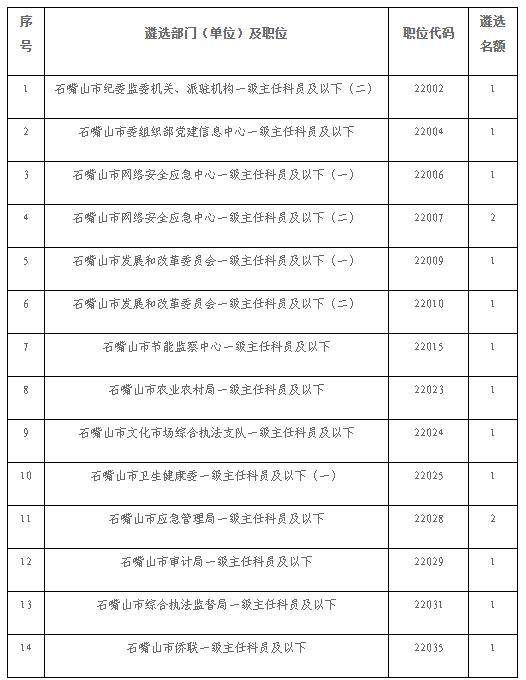 | 序号 | 遴选部门（单位）及职位 | 职位代码 | 遴选名额 |
|---|---|---|---|
| 1 | 石嘴山市纪委监委机关、派驻机构一级主任科员及以下（二） | 22002 | 1 |
| 2 | 石嘴山市委组织部党建信息中心一级主任科员及以下 | 22004 | 1 |
| 3 | 石嘴山市网络安全应急中心一级主任科员及以下（一） | 22006 | 1 |
| 4 | 石嘴山市网络安全应急中心一级主任科员及以下（二） | 22007 | 2 |
| 5 | 石嘴山市发展和改革委员会一级主任科员及以下（一） | 22009 | 1 |
| 6 | 石嘴山市发展和改革委员会一级主任科员及以下（二） | 22010 | 1 |
| 7 | 石嘴山市节能监察中心一级主任科员及以下 | 22015 | 1 |
| 8 | 石嘴山市农业农村局一级主任科员及以下 | 22023 | 1 |
| 9 | 石嘴山市文化市场综合执法支队一级主任科员及以下 | 22024 | 1 |
| 10 | 石嘴山市卫生健康委一级主任科员及以下（一） | 22025 | 1 |
| 11 | 石嘴山市应急管理局一级主任科员及以下 | 22028 | 2 |
| 12 | 石嘴山市审计局一级主任科员及以下 | 22029 | 1 |
| 13 | 石嘴山市综合执法监督局一级主任科员及以下 | 22031 | 1 |
| 14 | 石嘴山市侨联一级主任科员及以下 | 22035 | 1 |